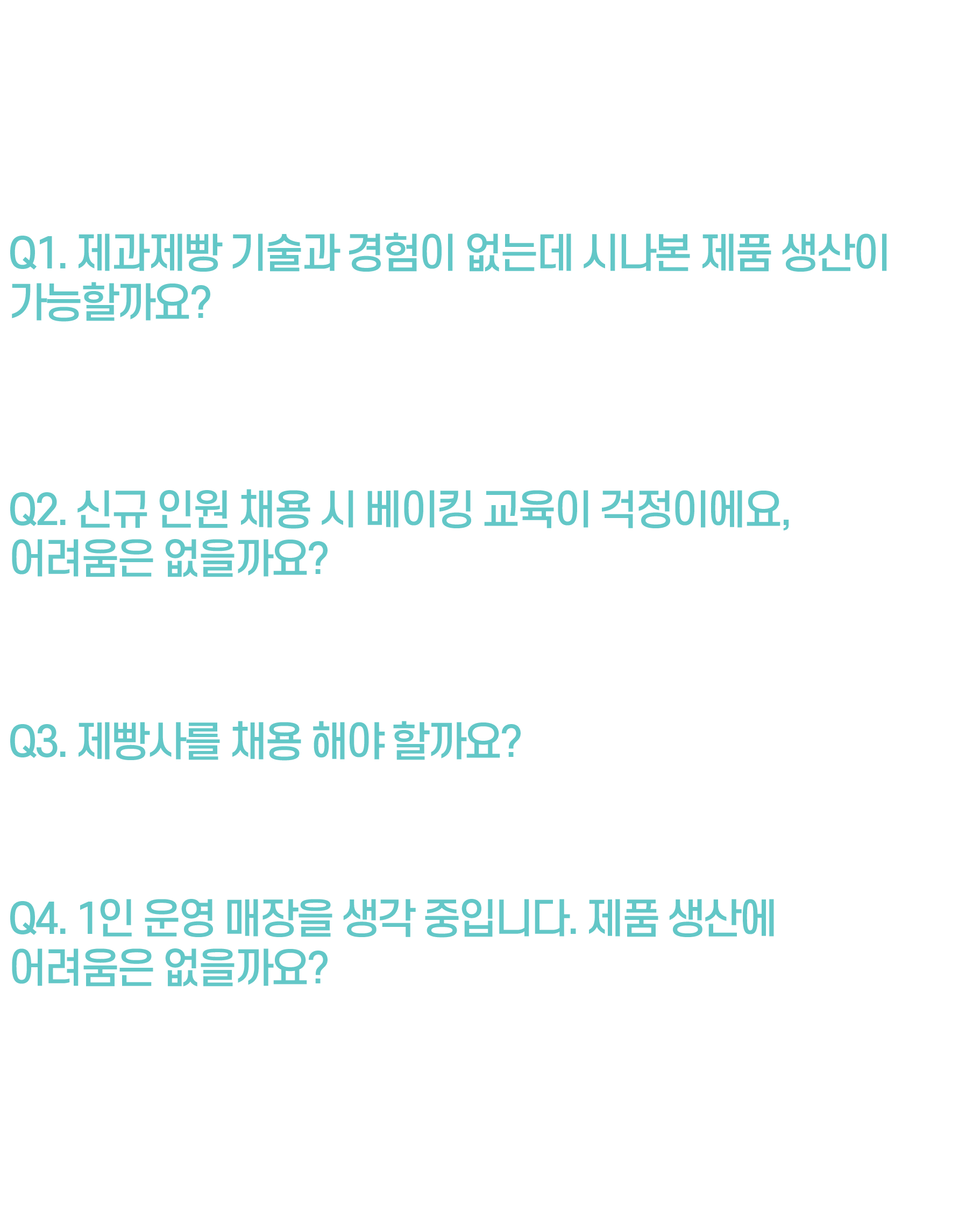 Q1. 제과제빵 기술과 경험이 없는데 시나본 제품 생산이 가능할까요?

Q2. 신규 인원 채용 시 베이킹 교육이 걱정이에요, 어려움은 없을까요?

Q3. 제빵사를 채용 해야 할까요?

Q4. 1인 운영 매장을 생각 중입니다. 제품 생산에 어려움은 없을까요?